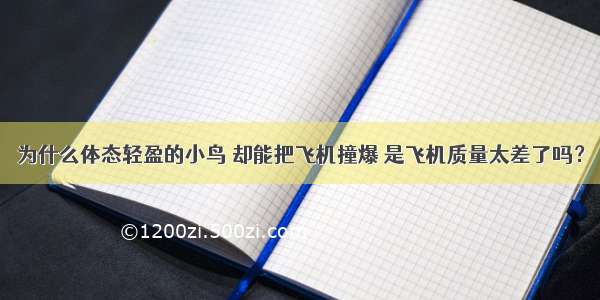 为什么体态轻盈的小鸟 却能把飞机撞爆 是飞机质量太差了吗？

©1200zi.300zi.com